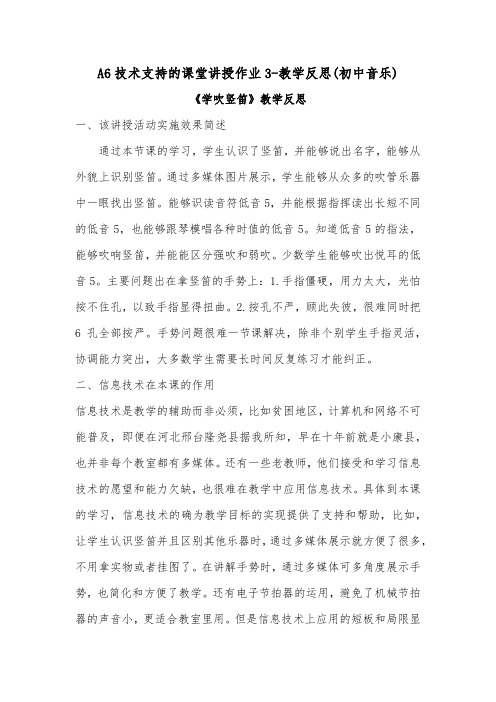 A6 技术支持的课堂讲授作业 3-教学反思(初中音乐)

《学吹竖笛》教学反思

一、该讲授活动实施效果简述

通过本节课的学习，学生认识了竖笛，并能够说出名字，能够从外貌上识别竖笛。通过多媒体图片展示，学生能够从众多的吹管乐器中一眼找出竖笛。能够识读音符低音 5，并能根据指挥读出长短不同的低音 5，也能够跟琴模唱各种时值的低音 5。知道低音 5 的指法，能够吹响竖笛，并能能区分强吹和弱吹。少数学生能够吹出悦耳的低音 5。主要问题出在拿竖笛的手势上：1.手指僵硬，用力太大，光怕按不住孔，以致手指显得扭曲。2.按孔不严，顾此失彼，很难同时把 6 孔全部按严。手势问题很难一节课解决，除非个别学生手指灵活，协调能力突出，大多数学生需要长时间反复练习才能纠正。

二、信息技术在本课的作用

信息技术是教学的辅助而非必须，比如贫困地区，计算机和网络不可能普及，即便在河北邢台隆尧县据我所知，早在十年前就是小康县，也并非每个教室都有多媒体。还有一些老教师，他们接受和学习信息技术的愿望和能力欠缺，也很难在教学中应用信息技术。具体到本课的学习，信息技术的确为教学目标的实现提供了支持和帮助，比如，让学生认识竖笛并且区别其他乐器时，通过多媒体展示就方便了很多，不用拿实物或者挂图了。在讲解手势时，通过多媒体可多角度展示手势，也简化和方便了教学。还有电子节拍器的运用，避免了机械节拍器的声音小，更适合教室里用。但是信息技术上应用的短板和局限显